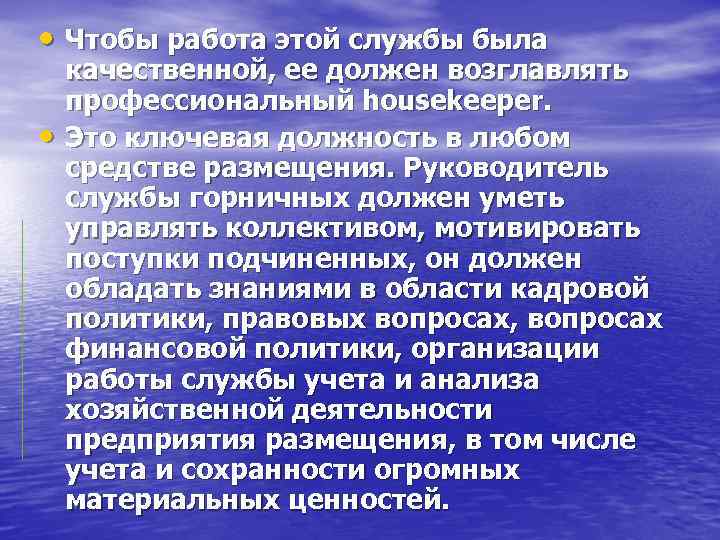 • Чтобы работа этой службы была качественной, ее должен возглавлять профессиональный housekeeper.

• Это ключевая должность в любом средстве размещения. Руководитель службы горничных должен уметь управлять коллективом, мотивировать поступки подчиненных, он должен обладать знаниями в области кадровой политики, правовых вопросах, вопросах финансовой политики, организации работы службы учета и анализа хозяйственной деятельности предприятия размещения, в том числе учета и сохранности огромных материальных ценностей.